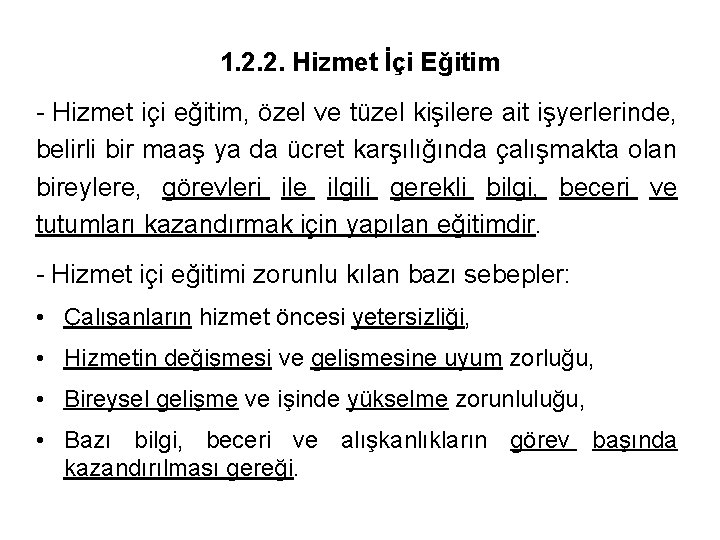 1.2.2. Hizmet İçi Eğitim

- Hizmet içi eğitim, özel ve tüzel kişilere ait işyerlerinde, belirli bir maaş ya da ücret karşılığında çalışmakta olan bireylere, görevleri ile ilgili gerekli bilgi, beceri ve tutumları kazandırmak için yapılan eğitimdir.

- Hizmet içi eğitimi zorunlu kılan bazı sebepler:

• Çalışanların hizmet öncesi yetersizliği,

• Hizmetin değişmesi ve gelişmesine uyum zorluğu,

• Bireysel gelişme ve işinde yükselme zorunluluğu,

• Bazı bilgi, beceri ve alışkanlıkların görev başında kazandırılması gereği.